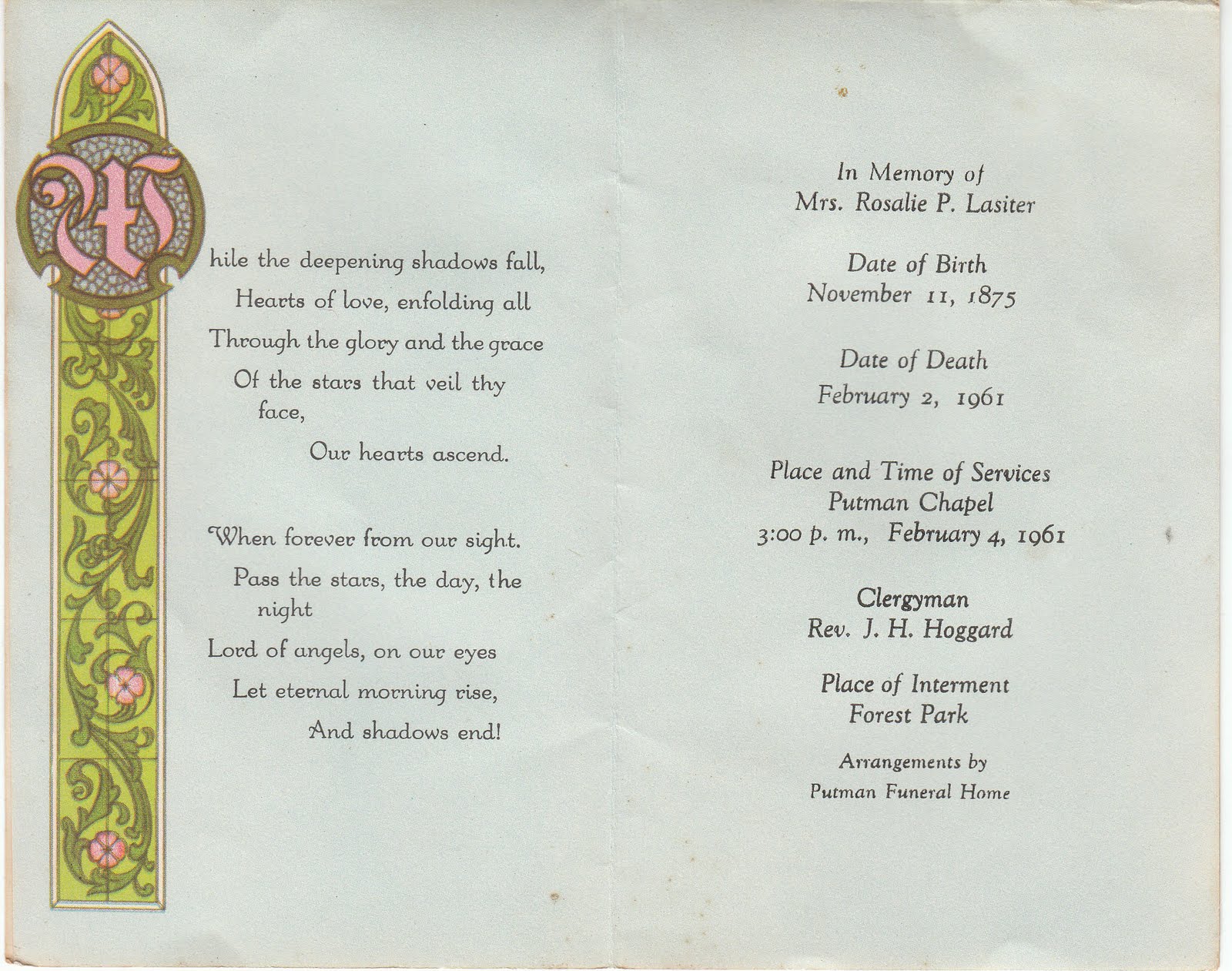 While the deepening shadows fall,
Hearts of love, enfolding all
Through the glory and the grace
Of the stars that veil thy face,
Our hearts ascend.

When forever from our sight.
Pass the stars, the day, the night
Lord of angels, on our eyes
Let eternal morning rise,
And shadows end!

In Memory of
Mrs. Rosalie P. Lasiter

Date of Birth
November 11, 1875

Date of Death
February 2, 1961

Place and Time of Services
Putman Chapel
3:00 p. m., February 4, 1961

Clergyman
Rev. J. H. Hoggard

Place of Interment
Forest Park

Arrangements by
Putman Funeral Home